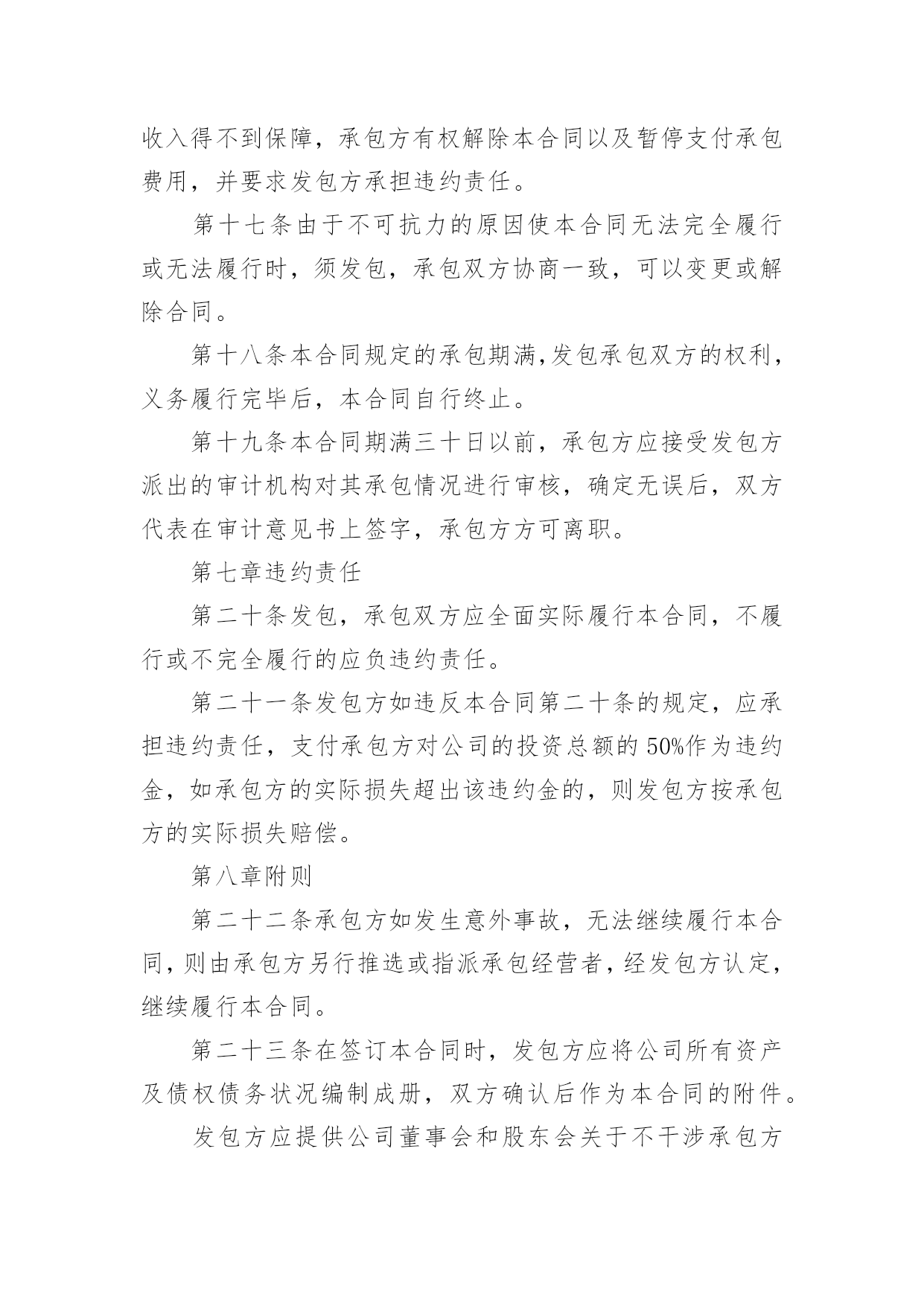 收入得不到保障，承包方有权解除本合同以及暂停支付承包费用，并要求发包方承担违约责任。

第十七条由于不可抗力的原因使本合同无法完全履行或无法履行时，须发包，承包双方协商一致，可以变更或解除合同。

第十八条本合同规定的承包期满,发包承包双方的权利，义务履行完毕后，本合同自行终止。

第十九条本合同期满三十日以前，承包方应接受发包方派出的审计机构对其承包情况进行审核，确定无误后，双方代表在审计意见书上签字，承包方方可离职。

第七章违约责任

第二十条发包，承包双方应全面实际履行本合同，不履行或不完全履行的应负违约责任。

第二十一条发包方如违反本合同第二十条的规定，应承担违约责任，支付承包方对公司的投资总额的50%作为违约金，如承包方的实际损失超出该违约金的，则发包方按承包方的实际损失赔偿。

第八章附则

第二十二条承包方如发生意外事故，无法继续履行本合同,则由承包方另行推选或指派承包经营者,经发包方认定，继续履行本合同。

第二十三条在签订本合同时，发包方应将公司所有资产及债权债务状况编制成册，双方确认后作为本合同的附件。

发包方应提供公司董事会和股东会关于不干涉承包方